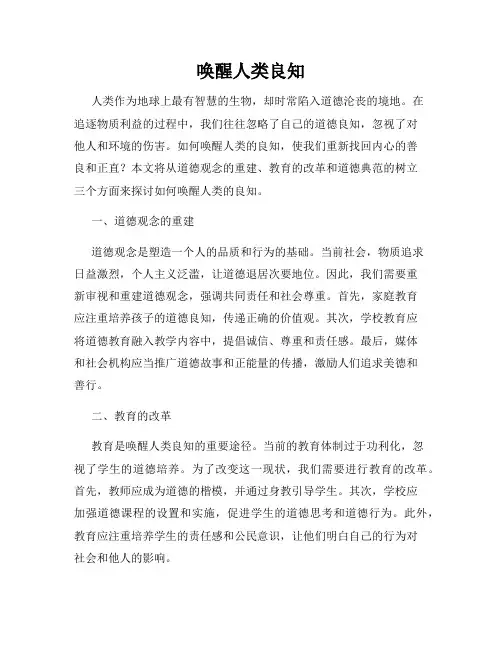 唤醒人类良知

人类作为地球上最有智慧的生物，却时常陷入道德沦丧的境地。在追逐物质利益的过程中，我们往往忽略了自己的道德良知，忽视了对他人和环境的伤害。如何唤醒人类的良知，使我们重新找回内心的善良和正直？本文将从道德观念的重建、教育的改革和道德典范的树立三个方面来探讨如何唤醒人类的良知。

一、道德观念的重建

道德观念是塑造一个人的品质和行为的基础。当前社会，物质追求日益激烈，个人主义泛滥，让道德退居次要地位。因此，我们需要重新审视和重建道德观念，强调共同责任和社会尊重。首先，家庭教育应注重培养孩子的道德良知，传递正确的价值观。其次，学校教育应将道德教育融入教学内容中，提倡诚信、尊重和责任感。最后，媒体和社会机构应当推广道德故事和正能量的传播，激励人们追求美德和善行。

二、教育的改革

教育是唤醒人类良知的重要途径。当前的教育体制过于功利化，忽视了学生的道德培养。为了改变这一现状，我们需要进行教育的改革。首先，教师应成为道德的楷模，并通过身教引导学生。其次，学校应加强道德课程的设置和实施，促进学生的道德思考和道德行为。此外，教育应注重培养学生的责任感和公民意识，让他们明白自己的行为对社会和他人的影响。